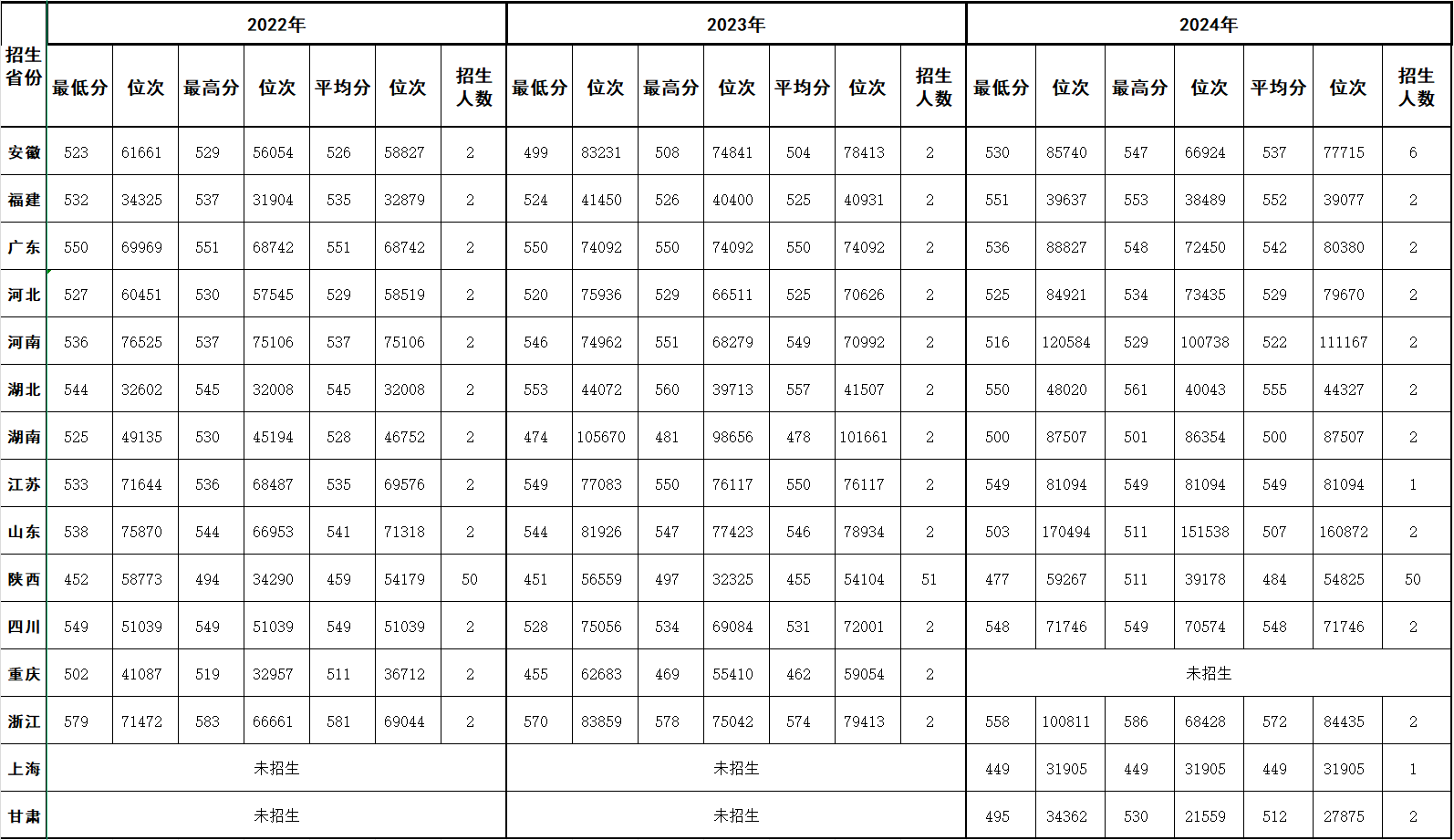 | 招生省份 | 2022年 | | | | | | | 2023年 | | | | | | | 2024年 | | | | | | |
|---|---|---|---|---|---|---|---|---|---|---|---|---|---|---|---|---|---|---|---|---|---|
| | 最低分 | 位次 | 最高分 | 位次 | 平均分 | 位次 | 招生人数 | 最低分 | 位次 | 最高分 | 位次 | 平均分 | 位次 | 招生人数 | 最低分 | 位次 | 最高分 | 位次 | 平均分 | 位次 | 招生人数 |
| 安徽 | 523 | 61661 | 529 | 56054 | 526 | 58827 | 2 | 499 | 83231 | 508 | 74841 | 504 | 78413 | 2 | 530 | 85740 | 547 | 66924 | 537 | 77715 | 6 |
| 福建 | 532 | 34325 | 537 | 31904 | 535 | 32879 | 2 | 524 | 41450 | 526 | 40400 | 525 | 40931 | 2 | 551 | 39637 | 553 | 38489 | 552 | 39077 | 2 |
| 广东 | 550 | 69969 | 551 | 68742 | 551 | 68742 | 2 | 550 | 74092 | 550 | 74092 | 550 | 74092 | 2 | 536 | 88827 | 548 | 72450 | 542 | 80380 | 2 |
| 河北 | 527 | 60451 | 530 | 57545 | 529 | 58519 | 2 | 520 | 75936 | 529 | 66511 | 525 | 70626 | 2 | 525 | 84921 | 534 | 73435 | 529 | 79670 | 2 |
| 河南 | 536 | 76525 | 537 | 75106 | 537 | 75106 | 2 | 546 | 74962 | 551 | 68279 | 549 | 70992 | 2 | 516 | 120584 | 529 | 100738 | 522 | 111167 | 2 |
| 湖北 | 544 | 32602 | 545 | 32008 | 545 | 32008 | 2 | 553 | 44072 | 560 | 39713 | 557 | 41507 | 2 | 550 | 48020 | 561 | 40043 | 555 | 44327 | 2 |
| 湖南 | 525 | 49135 | 530 | 45194 | 528 | 46752 | 2 | 474 | 105670 | 481 | 98656 | 478 | 101661 | 2 | 500 | 87507 | 501 | 86354 | 500 | 87507 | 2 |
| 江苏 | 533 | 71644 | 536 | 68487 | 535 | 69576 | 2 | 549 | 77083 | 550 | 76117 | 550 | 76117 | 2 | 549 | 81094 | 549 | 81094 | 549 | 81094 | 1 |
| 山东 | 538 | 75870 | 544 | 66953 | 541 | 71318 | 2 | 544 | 81926 | 547 | 77423 | 546 | 78934 | 2 | 503 | 170494 | 511 | 151538 | 507 | 160872 | 2 |
| 陕西 | 452 | 58773 | 494 | 34290 | 459 | 54179 | 50 | 451 | 56559 | 497 | 32325 | 455 | 54104 | 51 | 477 | 59267 | 511 | 39178 | 484 | 54825 | 50 |
| 四川 | 549 | 51039 | 549 | 51039 | 549 | 51039 | 2 | 528 | 75056 | 534 | 69084 | 531 | 72001 | 2 | 548 | 71746 | 549 | 70574 | 548 | 71746 | 2 |
| 重庆 | 502 | 41087 | 519 | 32957 | 511 | 36712 | 2 | 455 | 62683 | 469 | 55410 | 462 | 59054 | 2 | 未招生 | | | | | | |
| 浙江 | 579 | 71472 | 583 | 66661 | 581 | 69044 | 2 | 570 | 83859 | 578 | 75042 | 574 | 79413 | 2 | 558 | 100811 | 586 | 68428 | 572 | 84435 | 2 |
| 上海 | 未招生 | | | | | | | 未招生 | | | | | | | 449 | 31905 | 449 | 31905 | 449 | 31905 | 1 |
| 甘肃 | 未招生 | | | | | | | 未招生 | | | | | | | 495 | 34362 | 530 | 21559 | 512 | 27875 | 2 |